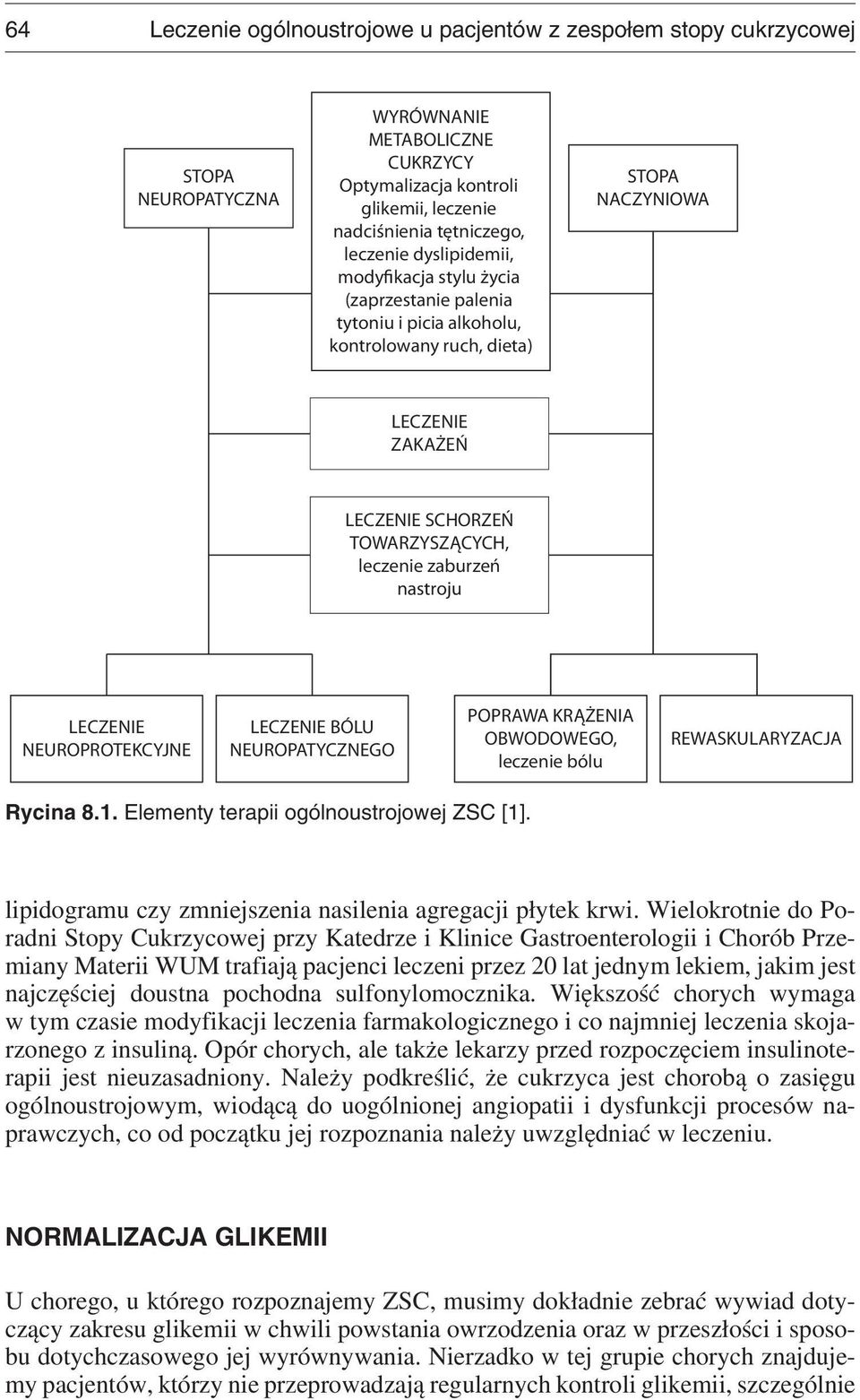 64 Leczenie ogólnoustrojowe u pacjentów z zespołem stopy cukrzycowej

STOPA NEUROPATYCZNA

WYRÓWNANIE METABOLICZNE CUKRZYCY Optymalizacja kontroli glikemii, leczenie nadciśnienia tętniczego, leczenie dyslipidemii, modyfikacja stylu życia (zaprzestanie palenia tytoniu i picia alkoholu, kontrolowany ruch, dieta)

STOPA NACZYNIOWA

LECZENIE ZAKAŻEŃ

LECZENIE SCHORZEŃ TOWARZYSZĄCYCH, leczenie zaburzeń nastroju

LECZENIE NEUROPROTEKCYJNE

LECZENIE BÓLU NEUROPATYCZNEGO

POPRAWA KRĄŻENIA OBWODOWEGO, leczenie bólu

REWASKULARYZACJA

Rycina 8.1. Elementy terapii ogólnoustrojowej ZSC [1].

lipidogramu czy zmniejszenia nasilenia agregacji płytek krwi. Wielokrotnie do Poradni Stopy Cukrzycowej przy Katedrze i Klinice Gastroenterologii i Chorób Przemiany Materii WUM trafiają pacjenci leczeni przez 20 lat jednym lekiem, jakim jest najczęściej doustna pochodna sulfonylomocznika. Większość chorych wymaga w tym czasie modyfikacji leczenia farmakologicznego i co najmniej leczenia skojarzonego z insuliną. Opór chorych, ale także lekarzy przed rozpoczęciem insulinoterapii jest nieuzasadniony. Należy podkreślić, że cukrzyca jest chorobą o zasięgu ogólnoustrojowym, wiodącą do uogólnionej angiopatii i dysfunkcji procesów naprawczych, co od początku jej rozpoznania należy uwzględniać w leczeniu.

NORMALIZACJA GLIKEMII

U chorego, u którego rozpoznajemy ZSC, musimy dokładnie zebrać wywiad dotyczący zakresu glikemii w chwili powstania owrzodzenia oraz w przeszłości i sposobu dotychczasowego jej wyrównywania. Nierzadko w tej grupie chorych znajdujemy pacjentów, którzy nie przeprowadzają regularnych kontroli glikemii, szczególnie